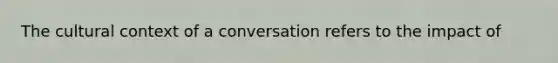 The cultural context of a conversation refers to the impact of